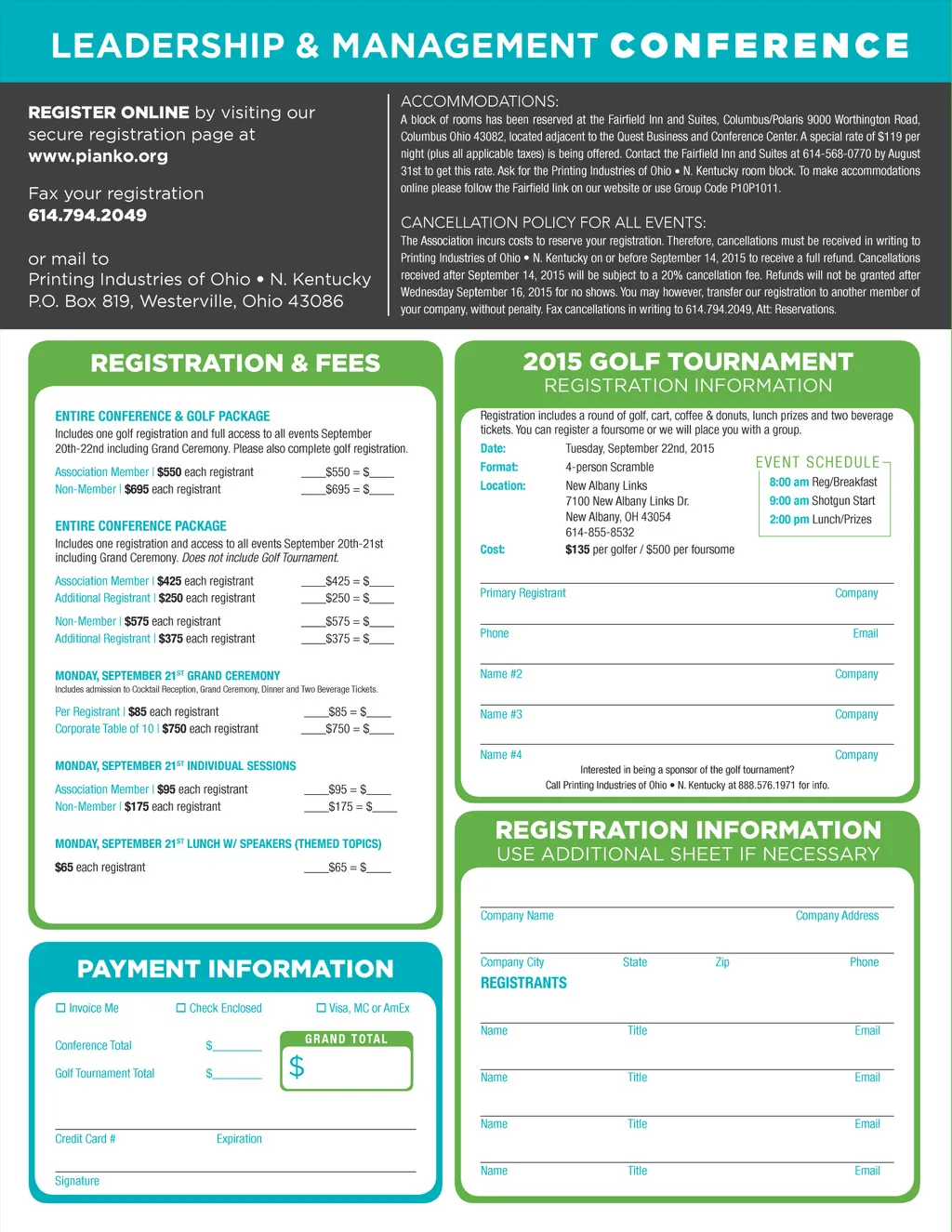 LEADERSHIP & MANAGEMENT CONFERENCE

REGISTER ONLINE by visiting our secure registration page at www.pianko.org

Fax your registration 614.794.2049

or mail to Printing Industries of Ohio • N. Kentucky P.O. Box 819, Westerville, Ohio 43086

ACCOMMODATIONS:
A block of rooms has been reserved at the Fairfield Inn and Suites, Columbus/Polaris 9000 Worthington Road, Columbus Ohio 43082, located adjacent to the Quest Business and Conference Center. A special rate of $119 per night (plus all applicable taxes) is being offered. Contact the Fairfield Inn and Suites at 614-568-0770 by August 31st to get this rate. Ask for the Printing Industries of Ohio • N. Kentucky room block. To make accommodations online please follow the Fairfield link on our website or use Group Code P10P1011.

CANCELLATION POLICY FOR ALL EVENTS:
The Association incurs costs to reserve your registration. Therefore, cancellations must be received in writing to Printing Industries of Ohio • N. Kentucky on or before September 14, 2015 to receive a full refund. Cancellations received after September 14, 2015 will be subject to a 20% cancellation fee. Refunds will not be granted after Wednesday September 16, 2015 for no shows. You may however, transfer our registration to another member of your company, without penalty. Fax cancellations in writing to 614.794.2049, Att: Reservations.

REGISTRATION & FEES

ENTIRE CONFERENCE & GOLF PACKAGE
Includes one golf registration and full access to all events September 20th-22nd including Grand Ceremony. Please also complete golf registration.

Association Member | $550 each registrant ____$550 = $____
Non-Member | $695 each registrant ____$695 = $____

ENTIRE CONFERENCE PACKAGE
Includes one registration and access to all events September 20th-21st including Grand Ceremony. Does not include Golf Tournament.

Association Member | $425 each registrant ____$425 = $____
Additional Registrant | $250 each registrant ____$250 = $____

Non-Member | $575 each registrant ____$575 = $____
Additional Registrant | $375 each registrant ____$375 = $____

MONDAY, SEPTEMBER 21$^{ST}$ GRAND CEREMONY
Includes admission to Cocktail Reception, Grand Ceremony, Dinner and Two Beverage Tickets.

Per Registrant | $85 each registrant ____$85 = $____
Corporate Table of 10 | $750 each registrant ____$750 = $____

MONDAY, SEPTEMBER 21$^{ST}$ INDIVIDUAL SESSIONS

Association Member | $95 each registrant ____$95 = $____
Non-Member | $175 each registrant ____$175 = $____

MONDAY, SEPTEMBER 21$^{ST}$ LUNCH W/ SPEAKERS (THEMED TOPICS)
$65 each registrant ____$65 = $____

PAYMENT INFORMATION

☐ Invoice Me ☐ Check Enclosed ☐ Visa, MC or AmEx

Conference Total $________
Golf Tournament Total $________

GRAND TOTAL
$

Credit Card # Expiration

Signature

2015 GOLF TOURNAMENT
REGISTRATION INFORMATION

Registration includes a round of golf, cart, coffee & donuts, lunch prizes and two beverage tickets. You can register a foursome or we will place you with a group.

Date: Tuesday, September 22nd, 2015
Format: 4-person Scramble
Location: New Albany Links
7100 New Albany Links Dr.
New Albany, OH 43054
614-855-8532
Cost: $135 per golfer / $500 per foursome

EVENT SCHEDULE
8:00 am Reg/Breakfast
9:00 am Shotgun Start
2:00 pm Lunch/Prizes

Primary Registrant Company
Phone Email
Name #2 Company
Name #3 Company
Name #4 Company

Interested in being a sponsor of the golf tournament?
Call Printing Industries of Ohio • N. Kentucky at 888.576.1971 for info.

REGISTRATION INFORMATION
USE ADDITIONAL SHEET IF NECESSARY

Company Name Company Address
Company City State Zip Phone

REGISTRANTS

Name Title Email
Name Title Email
Name Title Email
Name Title Email